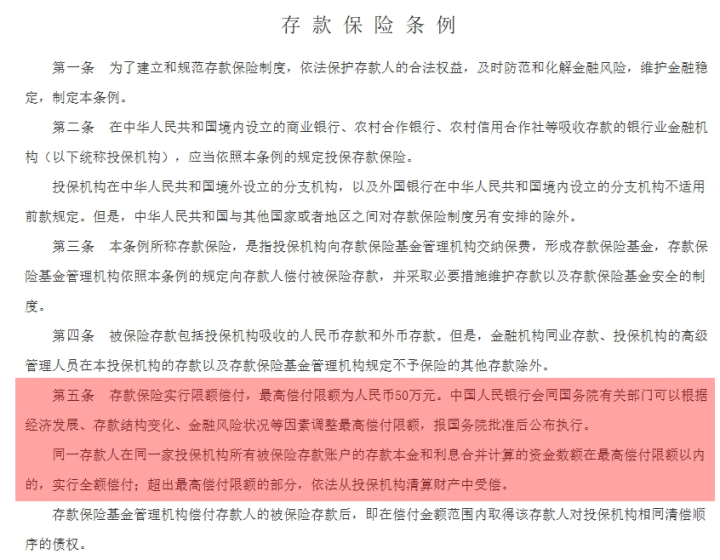 存款保险条例

第一条　为了建立和规范存款保险制度，依法保护存款人的合法权益，及时防范和化解金融风险，维护金融稳定，制定本条例。

第二条　在中华人民共和国境内设立的商业银行、农村合作银行、农村信用合作社等吸收存款的银行业金融机构（以下统称投保机构），应当依照本条例的规定投保存款保险。

投保机构在中华人民共和国境外设立的分支机构，以及外国银行在中华人民共和国境内设立的分支机构不适用前款规定。但是，中华人民共和国与其他国家或者地区之间对存款保险制度另有安排的除外。

第三条　本条例所称存款保险，是指投保机构向存款保险基金管理机构交纳保费，形成存款保险基金，存款保险基金管理机构依照本条例的规定向存款人偿付被保险存款，并采取必要措施维护存款以及存款保险基金安全的制度。

第四条　被保险存款包括投保机构吸收的人民币存款和外币存款。但是，金融机构同业存款、投保机构的高级管理人员在本投保机构的存款以及存款保险基金管理机构规定不予保险的其他存款除外。

第五条　存款保险实行限额偿付，最高偿付限额为人民币50万元。中国人民银行会同国务院有关部门可以根据经济发展、存款结构变化、金融风险状况等因素调整最高偿付限额，报国务院批准后公布执行。

同一存款人在同一家投保机构所有被保险存款账户的存款本金和利息合并计算的资金数额在最高偿付限额以内的，实行全额偿付；超出最高偿付限额的部分，依法从投保机构清算财产中受偿。

存款保险基金管理机构偿付存款人的被保险存款后，即在偿付金额范围内取得该存款人对投保机构相同清偿顺序的债权。